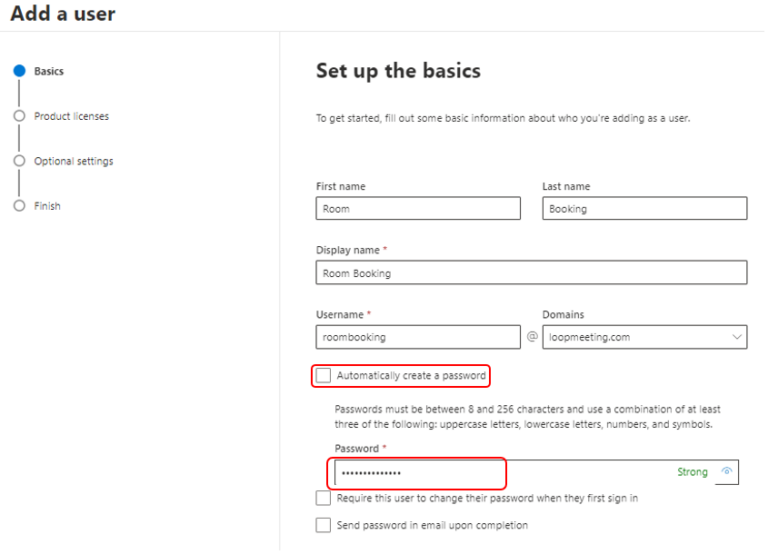 Add a user

Basics

Product licenses

Optional settings

Finish

Set up the basics

To get started, fill out some basic information about who you're adding as a user.

First name
Room

Last name
Booking

Display name *
Room Booking

Username *
roombooking
@

Domains
loopmeeting.com

Automatically create a password

Passwords must be between 8 and 256 characters and use a combination of at least three of the following: uppercase letters, lowercase letters, numbers, and symbols.

Password *
••••••••••••••
Strong

Require this user to change their password when they first sign in

Send password in email upon completion